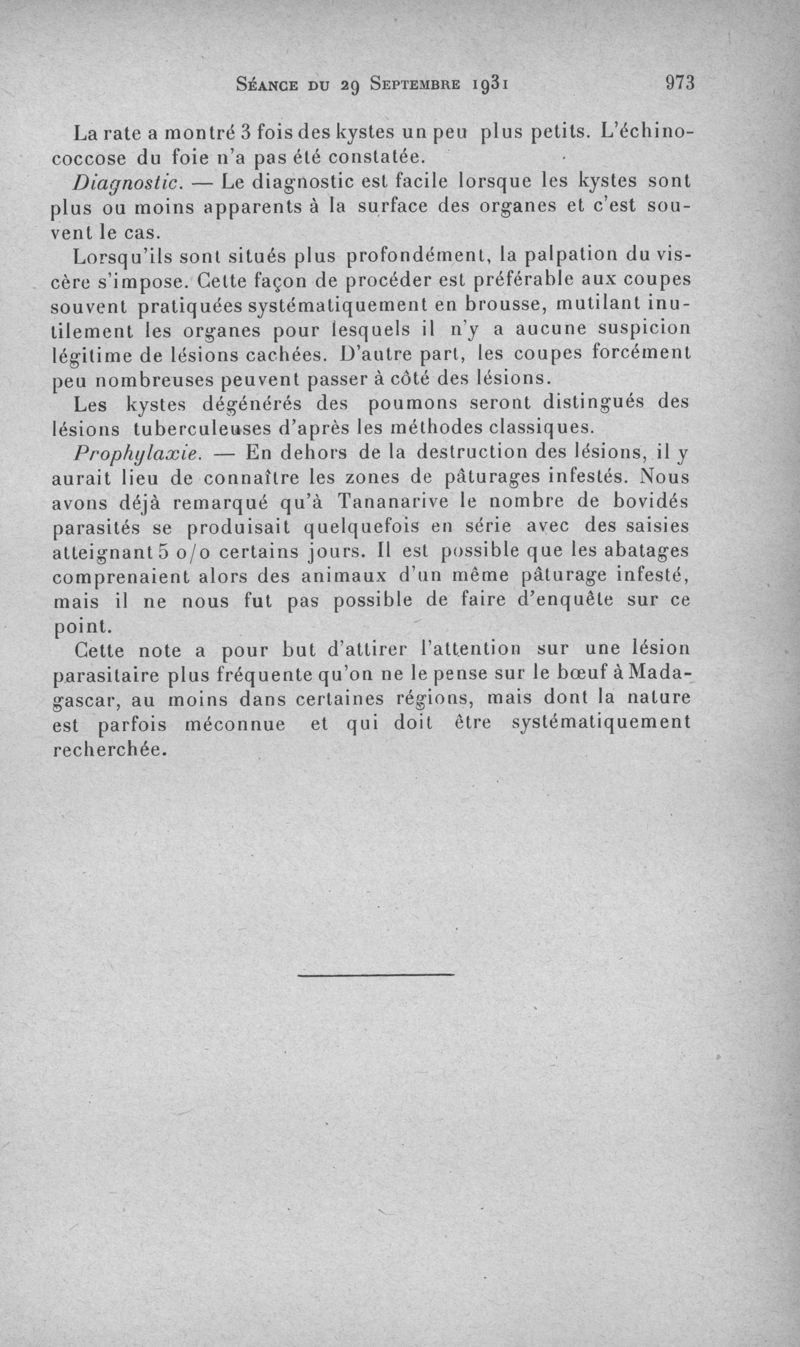 Séance du 29 Septembre 1931 973

La rate a montré 3 fois des kystes un peu plus petits. L'échinococcose du foie n'a pas été constatée.

Diagnostic. — Le diagnostic est facile lorsque les kystes sont plus ou moins apparents à la surface des organes et c'est souvent le cas.

Lorsqu'ils sont situés plus profondément, la palpation du viscère s'impose. Cette façon de procéder est préférable aux coupes souvent pratiquées systématiquement en brousse, mutilant inutilement les organes pour lesquels il n'y a aucune suspicion légitime de lésions cachées. D'autre part, les coupes forcément peu nombreuses peuvent passer à côté des lésions.

Les kystes dégénérés des poumons seront distingués des lésions tuberculeuses d'après les méthodes classiques.

Prophylaxie. — En dehors de la destruction des lésions, il y aurait lieu de connaître les zones de pâturages infestés. Nous avons déjà remarqué qu'à Tananarive le nombre de bovidés parasités se produisait quelquefois en série avec des saisies atteignant 5 o/o certains jours. Il est possible que les abatages comprenaient alors des animaux d'un même pâturage infesté, mais il ne nous fut pas possible de faire d'enquête sur ce point.

Cette note a pour but d'attirer l'attention sur une lésion parasitaire plus fréquente qu'on ne le pense sur le bœuf à Madagascar, au moins dans certaines régions, mais dont la nature est parfois méconnue et qui doit être systématiquement recherchée.